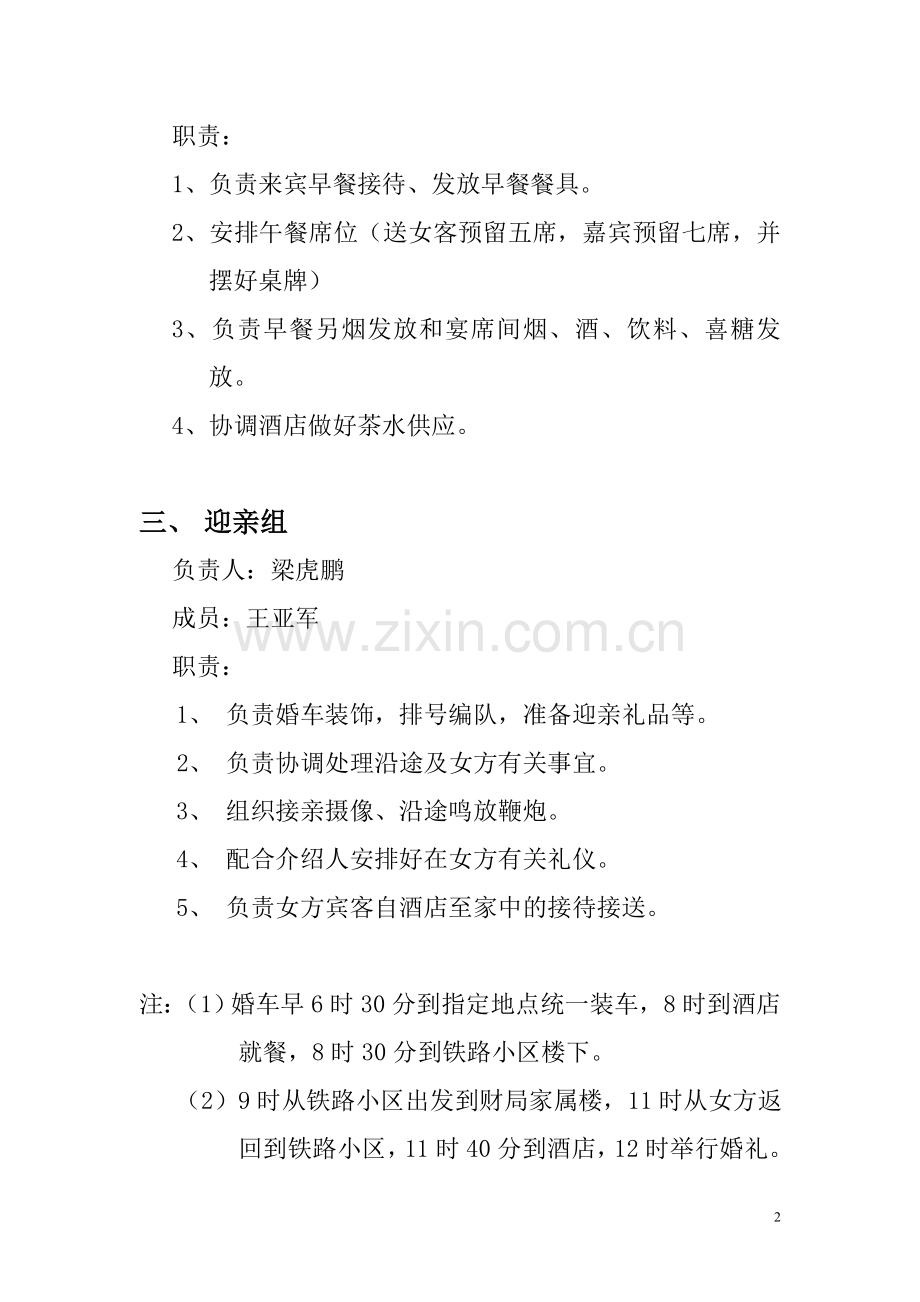 职责：

1、负责来宾早餐接待、发放早餐餐具。

2、安排午餐席位（送女客预留五席，嘉宾预留七席，并摆好桌牌）

3、负责早餐另烟发放和宴席间烟、酒、饮料、喜糖发放。

4、协调酒店做好茶水供应。

三、 迎亲组

负责人：梁虎鹏

成员：王亚军

www.zixin.com.cn

职责：

1、 负责婚车装饰，排号编队，准备迎亲礼品等。

2、 负责协调处理沿途及女方有关事宜。

3、 组织接亲摄像、沿途鸣放鞭炮。

4、 配合介绍人安排好在女方有关礼仪。

5、 负责女方宾客自酒店至家中的接待接送。

注：（1）婚车早 6 时 30 分到指定地点统一装车，8 时到酒店就餐，8 时 30 分到铁路小区楼下。

（2）9 时从铁路小区出发到财局家属楼，11 时从女方返回到铁路小区，11 时 40 分到酒店，12 时举行婚礼。

2